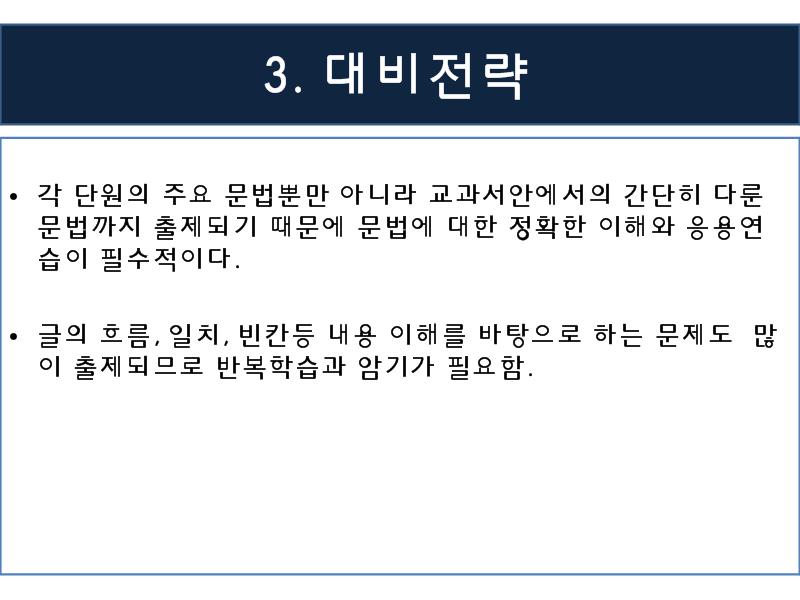 3. 대비전략

• 각 단원의 주요 문법뿐만 아니라 교과서안에서의 간단히 다룬 문법까지 출제되기 때문에 문법에 대한 정확한 이해와 응용연습이 필수적이다.

• 글의 흐름, 일치, 빈칸등 내용 이해를 바탕으로 하는 문제도 많이 출제되므로 반복학습과 암기가 필요함.